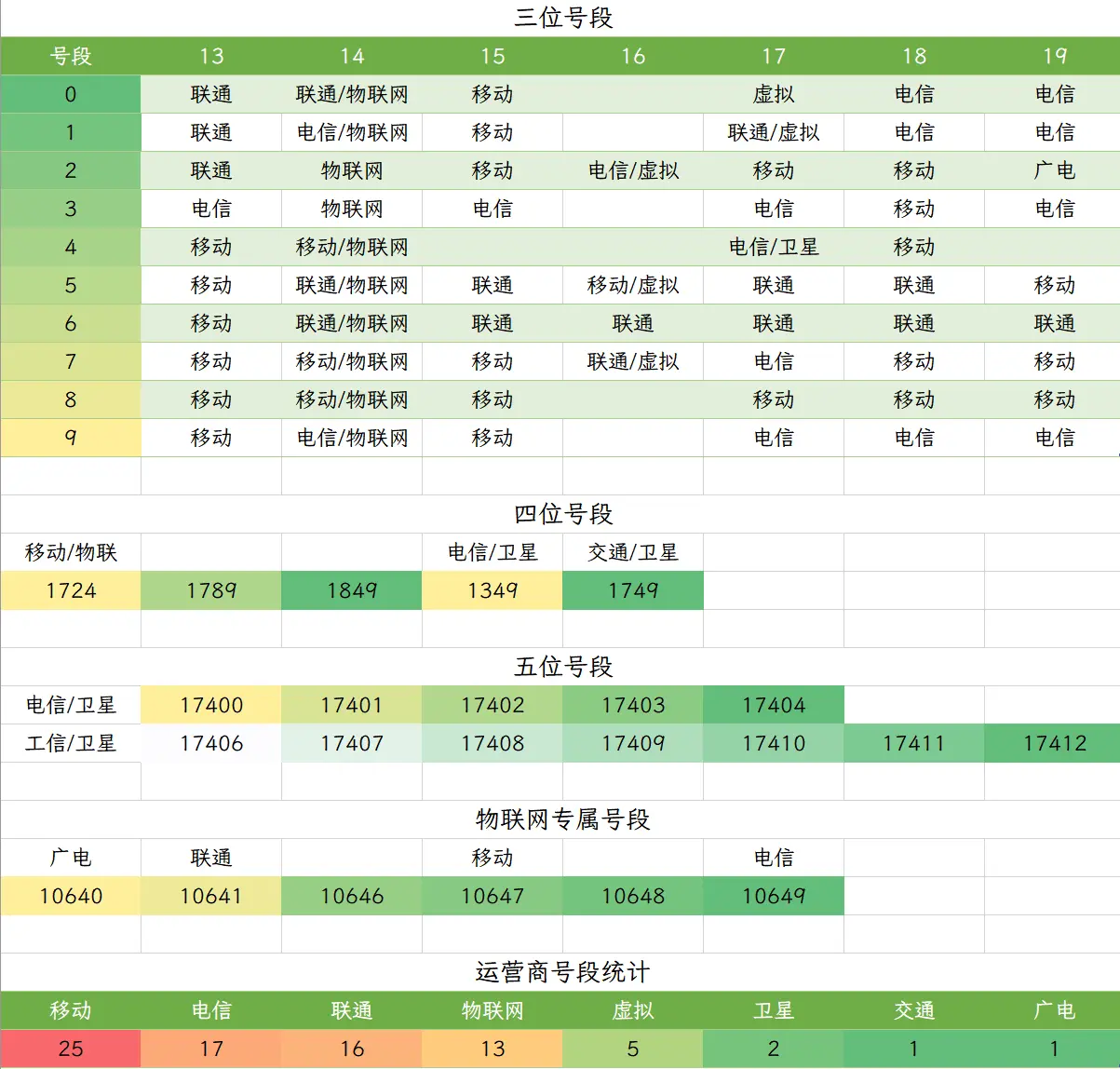 三位号段

| 号段 | 13 | 14 | 15 | 16 | 17 | 18 | 19 |
|---|---|---|---|---|---|---|---|
| 0 | 联通 | 联通/物联网 | 移动 | | 虚拟 | 电信 | 电信 |
| 1 | 联通 | 电信/物联网 | 移动 | | 联通/虚拟 | 电信 | 电信 |
| 2 | 联通 | 物联网 | 移动 | 电信/虚拟 | 移动 | 移动 | 广电 |
| 3 | 电信 | 物联网 | 电信 | | 电信 | 移动 | 电信 |
| 4 | 移动 | 移动/物联网 | | | 电信/卫星 | 移动 | |
| 5 | 移动 | 联通/物联网 | 联通 | 移动/虚拟 | 联通 | 联通 | 移动 |
| 6 | 移动 | 联通/物联网 | 联通 | 联通 | 联通 | 联通 | 联通 |
| 7 | 移动 | 移动/物联网 | 移动 | 联通/虚拟 | 电信 | 移动 | 移动 |
| 8 | 移动 | 移动/物联网 | 移动 | | 移动 | 移动 | 移动 |
| 9 | 移动 | 电信/物联网 | 移动 | | 电信 | 电信 | 电信 |

四位号段

| 移动/物联 | | | 电信/卫星 | 交通/卫星 |
|---|---|---|---|---|
| 1724 | 1789 | 1849 | 1349 | 1749 |

五位号段

| 电信/卫星 | 17400 | 17401 | 17402 | 17403 | 17404 | | |
|---|---|---|---|---|---|---|---|
| 工信/卫星 | 17406 | 17407 | 17408 | 17409 | 17410 | 17411 | 17412 |

物联网专属号段

| 广电 | 联通 | | 移动 | | 电信 |
|---|---|---|---|---|---|
| 10640 | 10641 | 10646 | 10647 | 10648 | 10649 |

运营商号段统计

| 移动 | 电信 | 联通 | 物联网 | 虚拟 | 卫星 | 交通 | 广电 |
|---|---|---|---|---|---|---|---|
| 25 | 17 | 16 | 13 | 5 | 2 | 1 | 1 |